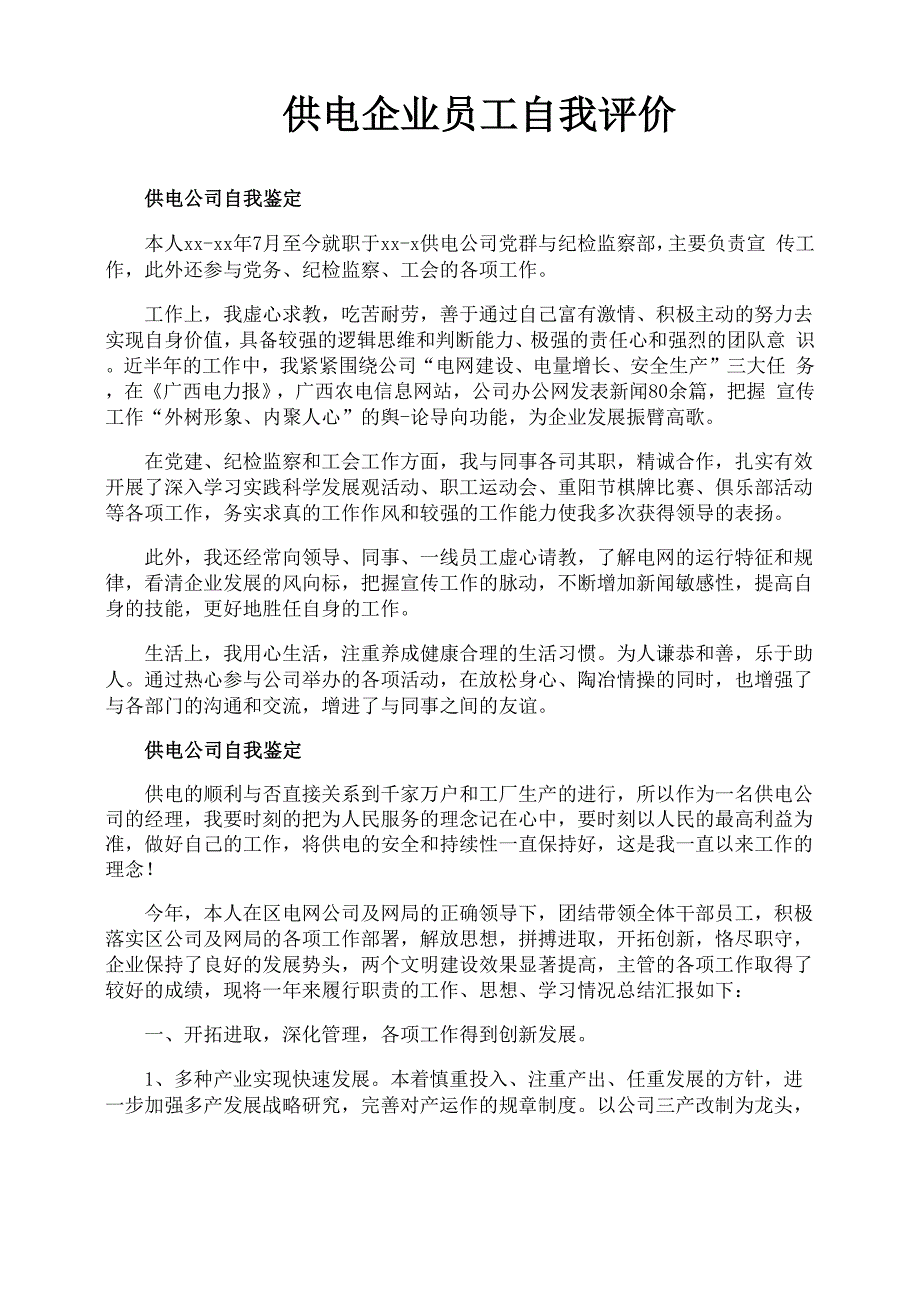 供电企业员工自我评价

供电公司自我鉴定

本人xx-xx年7月至今就职于xx-x供电公司党群与纪检监察部，主要负责宣 传工作，此外还参与党务、纪检监察、工会的各项工作。

工作上，我虚心求教，吃苦耐劳，善于通过自己富有激情、积极主动的努力去实现自身价值，具备较强的逻辑思维和判断能力、极强的责任心和强烈的团队意 识。近半年的工作中，我紧紧围绕公司“电网建设、电量增长、安全生产”三大任 务，在《广西电力报》，广西农电信息网站，公司办公网发表新闻80余篇，把握 宣传工作“外树形象、内聚人心”的舆-论导向功能，为企业发展振臂高歌。

在党建、纪检监察和工会工作方面，我与同事各司其职，精诚合作，扎实有效开展了深入学习实践科学发展观活动、职工运动会、重阳节棋牌比赛、俱乐部活动等各项工作，务实求真的工作作风和较强的工作能力使我多次获得领导的表扬。

此外，我还经常向领导、同事、一线员工虚心请教，了解电网的运行特征和规律，看清企业发展的风向标，把握宣传工作的脉动，不断增加新闻敏感性，提高自身的技能，更好地胜任自身的工作。

生活上，我用心生活，注重养成健康合理的生活习惯。为人谦恭和善，乐于助人。通过热心参与公司举办的各项活动，在放松身心、陶冶情操的同时，也增强了与各部门的沟通和交流，增进了与同事之间的友谊。

供电公司自我鉴定

供电的顺利与否直接关系到千家万户和工厂生产的进行，所以作为一名供电公司的经理，我要时刻的把为人民服务的理念记在心中，要时刻以人民的最高利益为准，做好自己的工作，将供电的安全和持续性一直保持好，这是我一直以来工作的理念！

今年，本人在区电网公司及网局的正确领导下，团结带领全体干部员工，积极落实区公司及网局的各项工作部署，解放思想，拼搏进取，开拓创新，恪尽职守，企业保持了良好的发展势头，两个文明建设效果显著提高，主管的各项工作取得了较好的成绩，现将一年来履行职责的工作、思想、学习情况总结汇报如下：

一、开拓进取，深化管理，各项工作得到创新发展。

1、多种产业实现快速发展。本着慎重投入、注重产出、任重发展的方针，进一步加强多产发展战略研究，完善对产运作的规章制度。以公司三产改制为龙头，